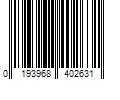 0 193968 402631